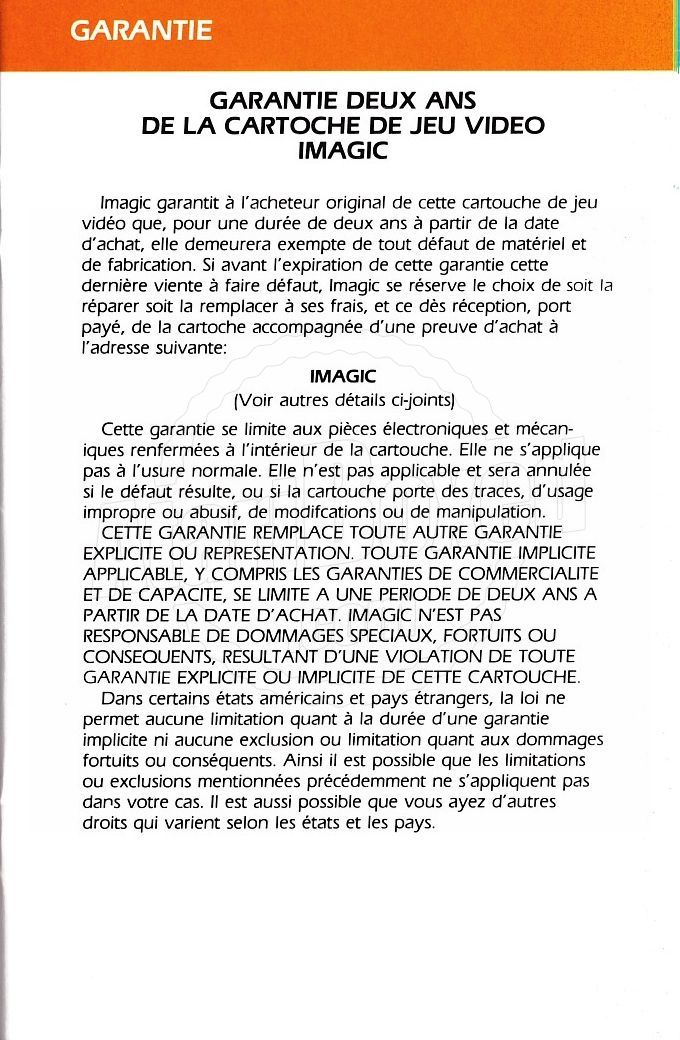 GARANTIE

GARANTIE DEUX ANS
DE LA CARTOCHE DE JEU VIDEO
IMAGIC

Imagic garantit à l'acheteur original de cette cartouche de jeu vidéo que, pour une durée de deux ans à partir de la date d'achat, elle demeurera exempte de tout défaut de matériel et de fabrication. Si avant l'expiration de cette garantie cette dernière viente à faire défaut, Imagic se réserve le choix de soit la réparer soit la remplacer à ses frais, et ce dès réception, port payé, de la cartoche accompagnée d'une preuve d'achat à l'adresse suivante:

IMAGIC
(Voir autres détails ci-joints)

Cette garantie se limite aux pièces électroniques et mécaniques renfermées à l'intérieur de la cartouche. Elle ne s'applique pas à l'usure normale. Elle n'est pas applicable et sera annulée si le défaut résulte, ou si la cartouche porte des traces, d'usage impropre ou abusif, de modifcations ou de manipulation.

CETTE GARANTIE REMPLACE TOUTE AUTRE GARANTIE EXPLICITE OU REPRESENTATION. TOUTE GARANTIE IMPLICITE APPLICABLE, Y COMPRIS LES GARANTIES DE COMMERCIALITE ET DE CAPACITE, SE LIMITE A UNE PERIODE DE DEUX ANS A PARTIR DE LA DATE D'ACHAT. IMAGIC N'EST PAS RESPONSABLE DE DOMMAGES SPECIAUX, FORTUITS OU CONSEQUENTS, RESULTANT D'UNE VIOLATION DE TOUTE GARANTIE EXPLICITE OU IMPLICITE DE CETTE CARTOUCHE.

Dans certains états américains et pays étrangers, la loi ne permet aucune limitation quant à la durée d'une garantie implicite ni aucune exclusion ou limitation quant aux dommages fortuits ou conséquents. Ainsi il est possible que les limitations ou exclusions mentionnées précédemment ne s'appliquent pas dans votre cas. Il est aussi possible que vous ayez d'autres droits qui varient selon les états et les pays.